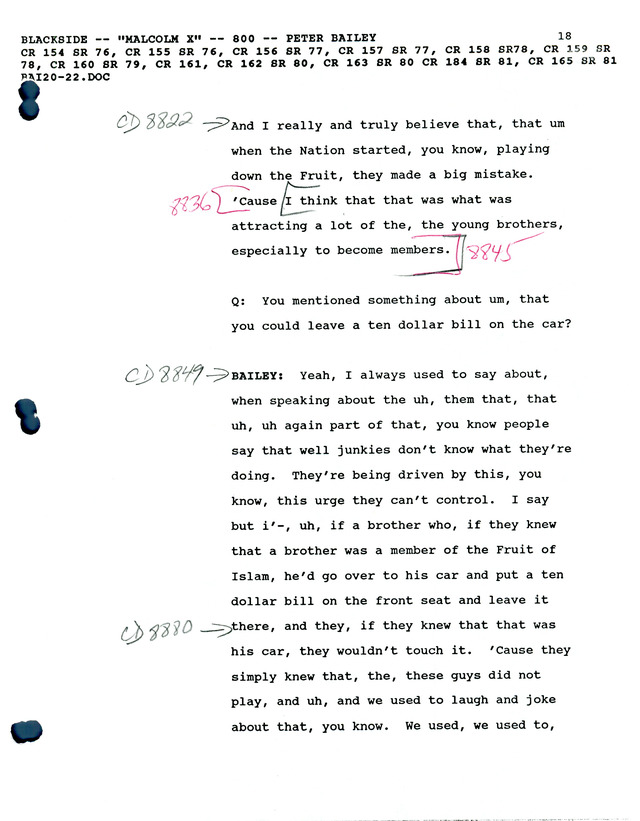 BLACKSIDE -- "MALCOLM X" -- 800 -- PETER BAILEY 18
CR 154 SR 76, CR 155 SR 76, CR 156 SR 77, CR 157 SR 77, CR 158 SR78, CR 159 SR 78, CR 160 SR 79, CR 161, CR 162 SR 80, CR 163 SR 80 CR 184 SR 81, CR 165 SR 81
BAI20-22.DOC

CD 8822 → And I really and truly believe that, that um when the Nation started, you know, playing down the Fruit, they made a big mistake. 8836 'Cause I think that that was what was attracting a lot of the, the young brothers, especially to become members. 8845

Q: You mentioned something about um, that you could leave a ten dollar bill on the car?

CD 8849 → BAILEY: Yeah, I always used to say about, when speaking about the uh, them that, that uh, uh again part of that, you know people say that well junkies don't know what they're doing. They're being driven by this, you know, this urge they can't control. I say but i'-, uh, if a brother who, if they knew that a brother was a member of the Fruit of Islam, he'd go over to his car and put a ten dollar bill on the front seat and leave it CD 8880 → there, and they, if they knew that that was his car, they wouldn't touch it. 'Cause they simply knew that, the, these guys did not play, and uh, and we used to laugh and joke about that, you know. We used, we used to,